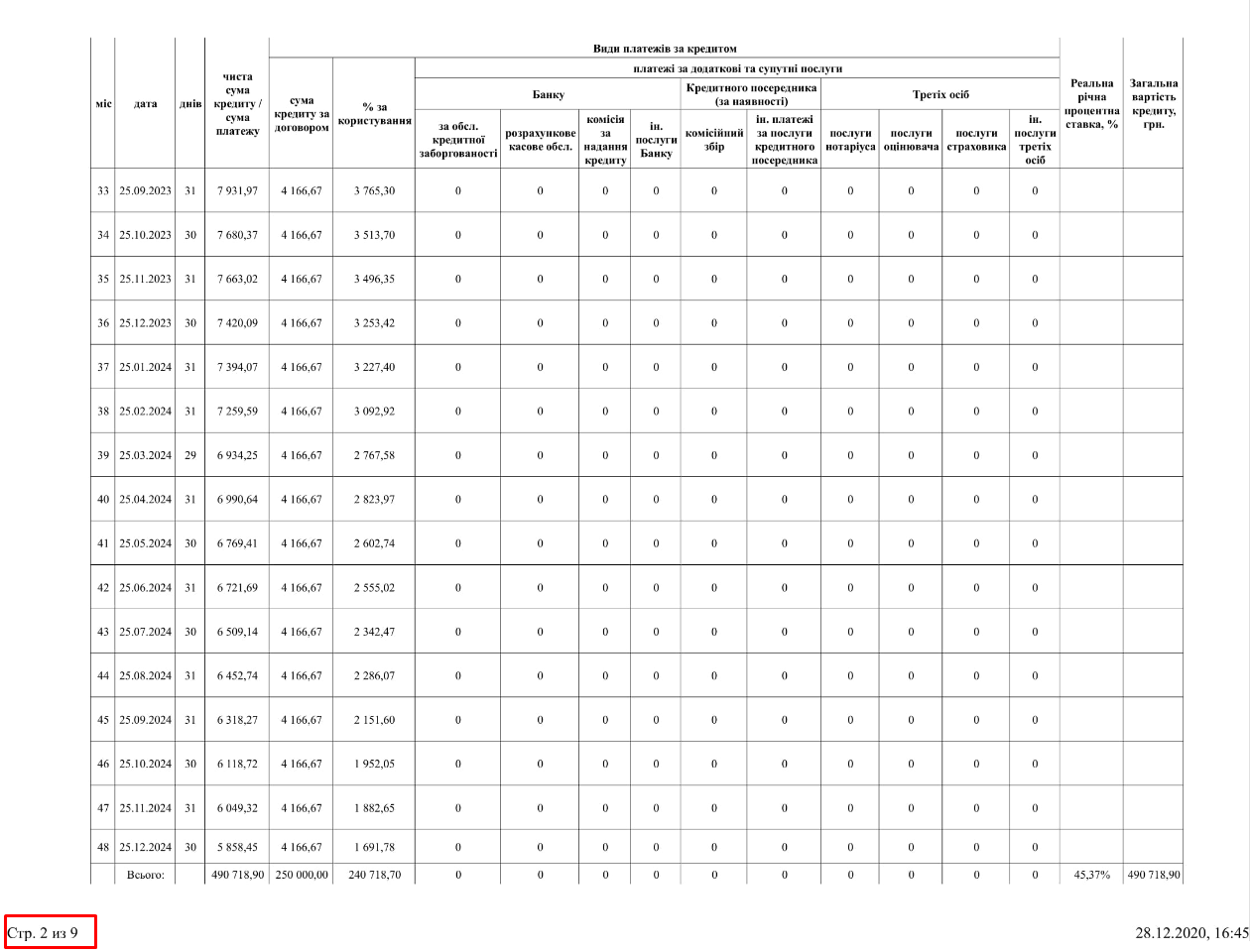 | міс | дата | днів | чиста сума кредиту / сума платежу | Види платежів за кредитом | | | | | | | | | | | | Реальна річна процентна ставка, % | Загальна вартість кредиту, грн. |
|---|---|---|---|---|---|---|---|---|---|---|---|---|---|---|---|---|---|
| | | | | сума кредиту за договором | % за користування | платежі за додаткові та супутні послуги | | | | | | | | | | | |
| | | | | | | Банку | | | | Кредитного посередника (за наявності) | | Третіх осіб | | | | | |
| | | | | | | за обсл. кредитної заборгованості | розрахункове касове обсл. | комісія за надання кредиту | ін. послуги Банку | комісійний збір | ін. платежі за послуги кредитного посередника | послуги нотаріуса | послуги оцінювача | послуги страховика | ін. послуги третіх осіб | | |
| 33 | 25.09.2023 | 31 | 7 931,97 | 4 166,67 | 3 765,30 | 0 | 0 | 0 | 0 | 0 | 0 | 0 | 0 | 0 | 0 | | |
| 34 | 25.10.2023 | 30 | 7 680,37 | 4 166,67 | 3 513,70 | 0 | 0 | 0 | 0 | 0 | 0 | 0 | 0 | 0 | 0 | | |
| 35 | 25.11.2023 | 31 | 7 663,02 | 4 166,67 | 3 496,35 | 0 | 0 | 0 | 0 | 0 | 0 | 0 | 0 | 0 | 0 | | |
| 36 | 25.12.2023 | 30 | 7 420,09 | 4 166,67 | 3 253,42 | 0 | 0 | 0 | 0 | 0 | 0 | 0 | 0 | 0 | 0 | | |
| 37 | 25.01.2024 | 31 | 7 394,07 | 4 166,67 | 3 227,40 | 0 | 0 | 0 | 0 | 0 | 0 | 0 | 0 | 0 | 0 | | |
| 38 | 25.02.2024 | 31 | 7 259,59 | 4 166,67 | 3 092,92 | 0 | 0 | 0 | 0 | 0 | 0 | 0 | 0 | 0 | 0 | | |
| 39 | 25.03.2024 | 29 | 6 934,25 | 4 166,67 | 2 767,58 | 0 | 0 | 0 | 0 | 0 | 0 | 0 | 0 | 0 | 0 | | |
| 40 | 25.04.2024 | 31 | 6 990,64 | 4 166,67 | 2 823,97 | 0 | 0 | 0 | 0 | 0 | 0 | 0 | 0 | 0 | 0 | | |
| 41 | 25.05.2024 | 30 | 6 769,41 | 4 166,67 | 2 602,74 | 0 | 0 | 0 | 0 | 0 | 0 | 0 | 0 | 0 | 0 | | |
| 42 | 25.06.2024 | 31 | 6 721,69 | 4 166,67 | 2 555,02 | 0 | 0 | 0 | 0 | 0 | 0 | 0 | 0 | 0 | 0 | | |
| 43 | 25.07.2024 | 30 | 6 509,14 | 4 166,67 | 2 342,47 | 0 | 0 | 0 | 0 | 0 | 0 | 0 | 0 | 0 | 0 | | |
| 44 | 25.08.2024 | 31 | 6 452,74 | 4 166,67 | 2 286,07 | 0 | 0 | 0 | 0 | 0 | 0 | 0 | 0 | 0 | 0 | | |
| 45 | 25.09.2024 | 31 | 6 318,27 | 4 166,67 | 2 151,60 | 0 | 0 | 0 | 0 | 0 | 0 | 0 | 0 | 0 | 0 | | |
| 46 | 25.10.2024 | 30 | 6 118,72 | 4 166,67 | 1 952,05 | 0 | 0 | 0 | 0 | 0 | 0 | 0 | 0 | 0 | 0 | | |
| 47 | 25.11.2024 | 31 | 6 049,32 | 4 166,67 | 1 882,65 | 0 | 0 | 0 | 0 | 0 | 0 | 0 | 0 | 0 | 0 | | |
| 48 | 25.12.2024 | 30 | 5 858,45 | 4 166,67 | 1 691,78 | 0 | 0 | 0 | 0 | 0 | 0 | 0 | 0 | 0 | 0 | | |
| | Всього: | | 490 718,90 | 250 000,00 | 240 718,70 | 0 | 0 | 0 | 0 | 0 | 0 | 0 | 0 | 0 | 0 | 45,37% | 490 718,90 |

Стр. 2 из 9

28.12.2020, 16:45